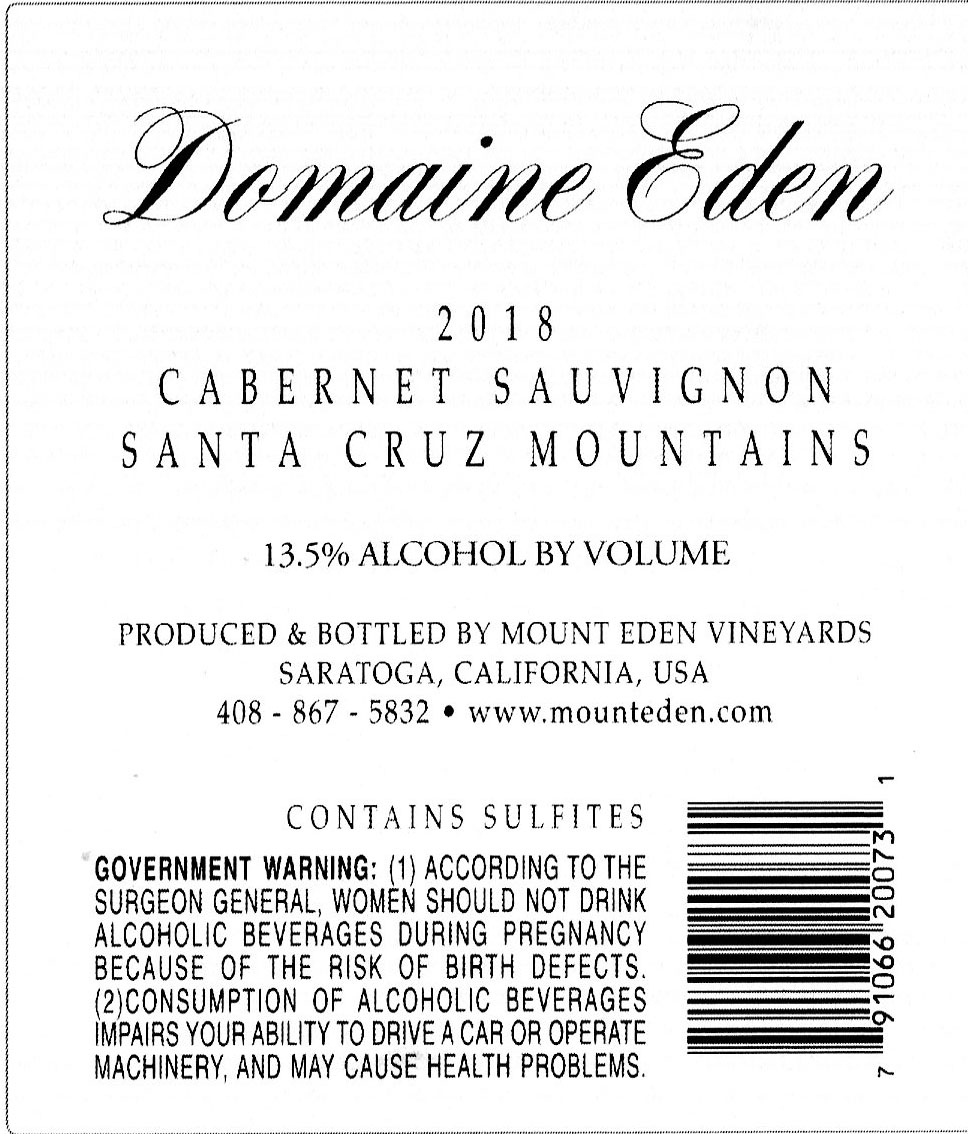 Domaine Eden

2018
CABERNET SAUVIGNON
SANTA CRUZ MOUNTAINS

13.5% ALCOHOL BY VOLUME

PRODUCED & BOTTLED BY MOUNT EDEN VINEYARDS
SARATOGA, CALIFORNIA, USA
408 - 867 - 5832 • www.mounteden.com

CONTAINS SULFITES

GOVERNMENT WARNING: (1) ACCORDING TO THE SURGEON GENERAL, WOMEN SHOULD NOT DRINK ALCOHOLIC BEVERAGES DURING PREGNANCY BECAUSE OF THE RISK OF BIRTH DEFECTS. (2)CONSUMPTION OF ALCOHOLIC BEVERAGES IMPAIRS YOUR ABILITY TO DRIVE A CAR OR OPERATE MACHINERY, AND MAY CAUSE HEALTH PROBLEMS.

7 91066 20073 1